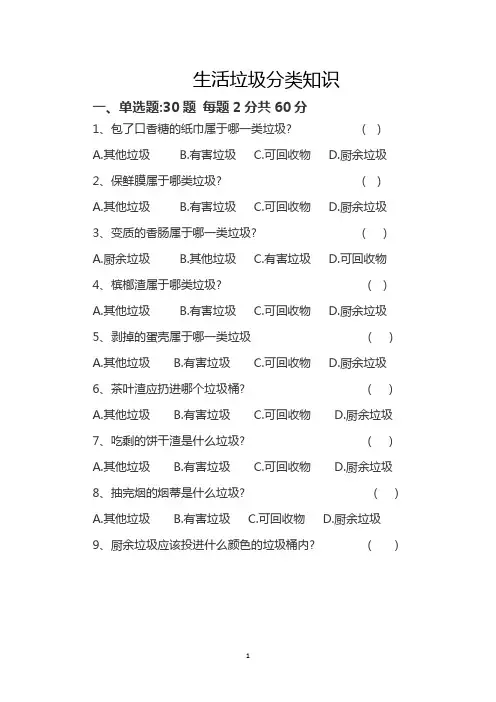 生活垃圾分类知识

一、单选题:30 题 每题 2 分共 60 分

1、包了口香糖的纸巾属于哪一类垃圾? ( )

A.其他垃圾 B.有害垃圾 C.可回收物 D.厨余垃圾

2、保鲜膜属于哪类垃圾? ( )

A.其他垃圾 B.有害垃圾 C.可回收物 D.厨余垃圾

3、变质的香肠属于哪一类垃圾? ( )

A.厨余垃圾 B.其他垃圾 C.有害垃圾 D.可回收物

4、槟榔渣属于哪类垃圾? ( )

A.其他垃圾 B.有害垃圾 C.可回收物 D.厨余垃圾

5、剥掉的蛋壳属于哪一类垃圾 ( )

A.其他垃圾 B.有害垃圾 C.可回收物 D.厨余垃圾

6、茶叶渣应扔进哪个垃圾桶? ( )

A.其他垃圾 B.有害垃圾 C.可回收物 D.厨余垃圾

7、吃剩的饼干渣是什么垃圾? ( )

A.其他垃圾 B.有害垃圾 C.可回收物 D.厨余垃圾

8、抽完烟的烟蒂是什么垃圾? ( )

A.其他垃圾 B.有害垃圾 C.可回收物 D.厨余垃圾

9、厨余垃圾应该投进什么颜色的垃圾桶内? ( )

1